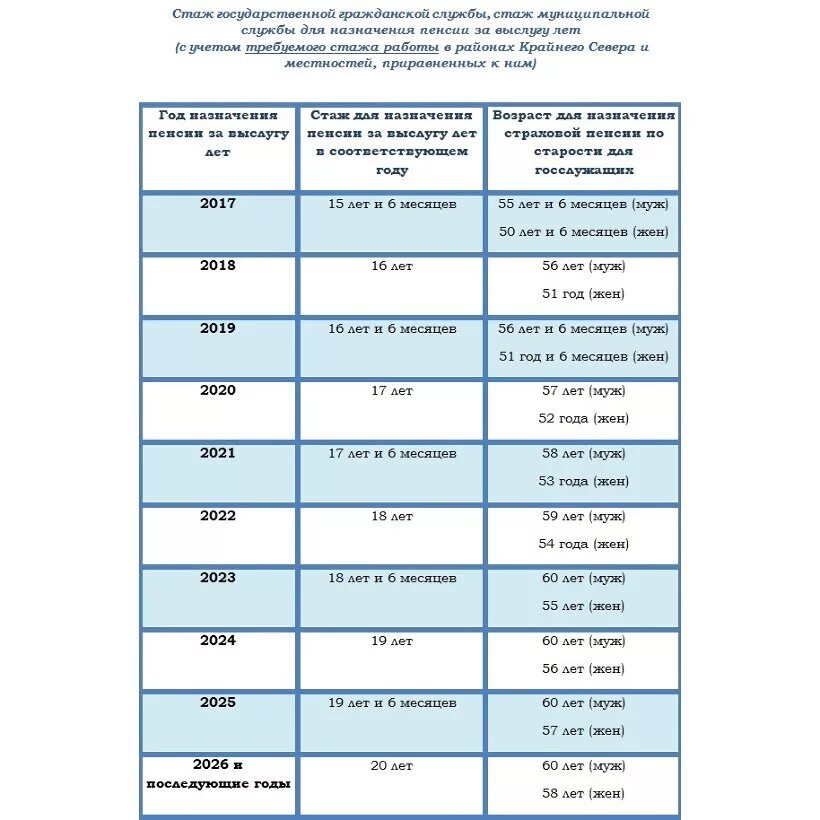 Стаж государственной гражданской службы, стаж муниципальной службы для назначения пенсии за выслугу лет
(с учетом требуемого стажа работы в районах Крайнего Севера и местностей, приравненных к ним)

| Год назначения пенсии за выслугу лет | Стаж для назначения пенсии за выслугу лет в соответствующем году | Возраст для назначения страховой пенсии по старости для госслужащих |
|---|---|---|
| 2017 | 15 лет и 6 месяцев | 55 лет и 6 месяцев (муж) 50 лет и 6 месяцев (жен) |
| 2018 | 16 лет | 56 лет (муж) 51 год (жен) |
| 2019 | 16 лет и 6 месяцев | 56 лет и 6 месяцев (муж) 51 год и 6 месяцев (жен) |
| 2020 | 17 лет | 57 лет (муж) 52 года (жен) |
| 2021 | 17 лет и 6 месяцев | 58 лет (муж) 53 года (жен) |
| 2022 | 18 лет | 59 лет (муж) 54 года (жен) |
| 2023 | 18 лет и 6 месяцев | 60 лет (муж) 55 лет (жен) |
| 2024 | 19 лет | 60 лет (муж) 56 лет (жен) |
| 2025 | 19 лет и 6 месяцев | 60 лет (муж) 57 лет (жен) |
| 2026 и последующие годы | 20 лет | 60 лет (муж) 58 лет (жен) |